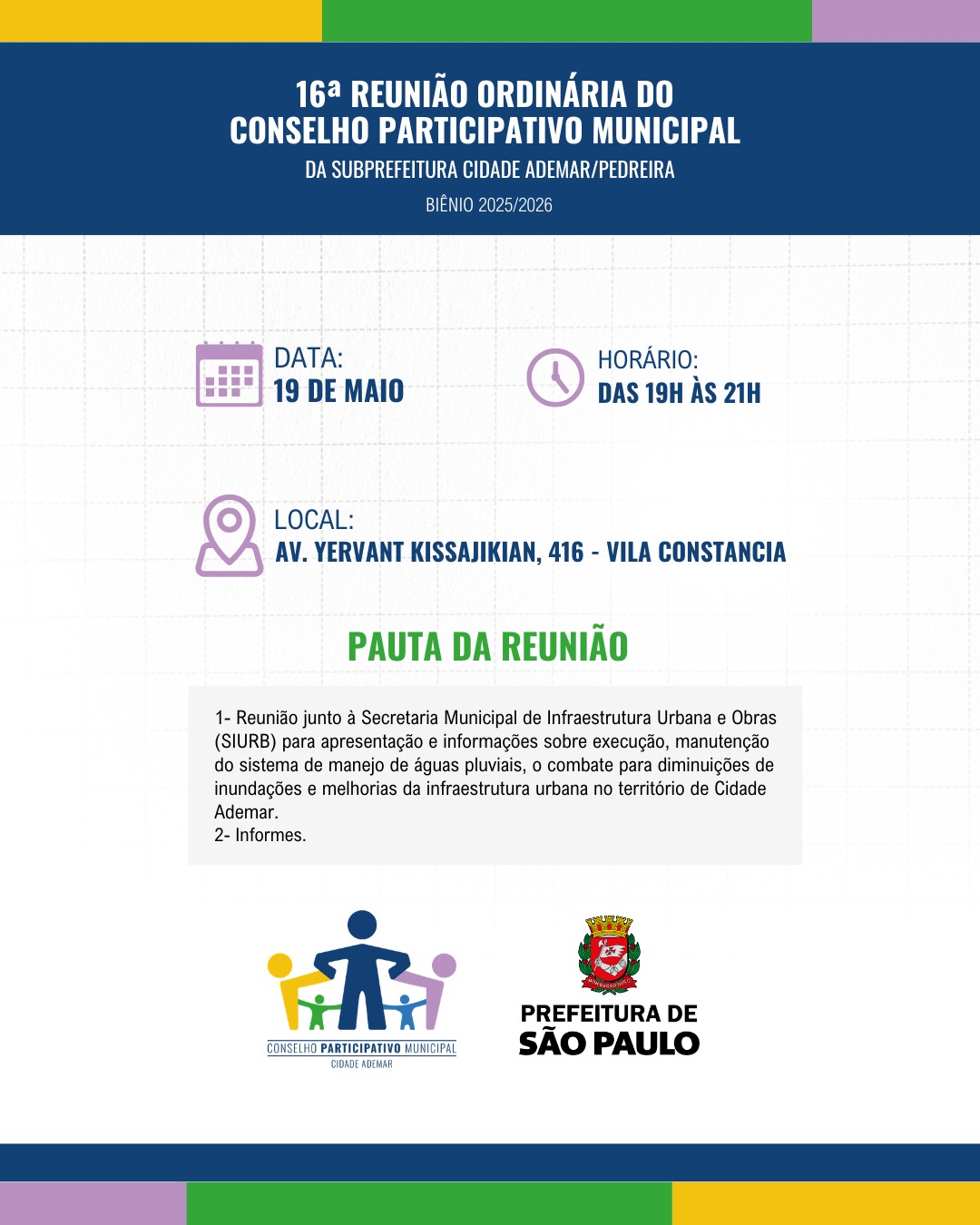 16ª REUNIÃO ORDINÁRIA DO CONSELHO PARTICIPATIVO MUNICIPAL

DA SUBPREFEITURA CIDADE ADEMAR/PEDREIRA

BIÊNIO 2025/2026

DATA:
19 DE MAIO

HORÁRIO:
DAS 19H ÀS 21H

LOCAL:
AV. YERVANT KISSAJIKIAN, 416 - VILA CONSTANCIA

PAUTA DA REUNIÃO

1- Reunião junto à Secretaria Municipal de Infraestrutura Urbana e Obras (SIURB) para apresentação e informações sobre execução, manutenção do sistema de manejo de águas pluviais, o combate para diminuições de inundações e melhorias da infraestrutura urbana no território de Cidade Ademar.
2- Informes.

CONSELHO PARTICIPATIVO MUNICIPAL
CIDADE ADEMAR

PREFEITURA DE
SÃO PAULO